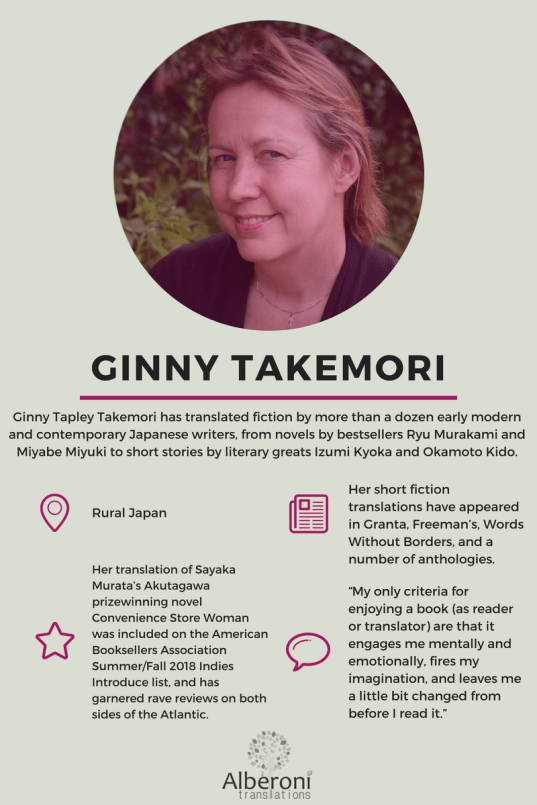 GINNY TAKEMORI

Ginny Tapley Takemori has translated fiction by more than a dozen early modern and contemporary Japanese writers, from novels by bestsellers Ryu Murakami and Miyabe Miyuki to short stories by literary greats Izumi Kyoka and Okamoto Kido.

Rural Japan

Her translation of Sayaka Murata's Akutagawa prizewinning novel Convenience Store Woman was included on the American Booksellers Association Summer/Fall 2018 Indies Introduce list, and has garnered rave reviews on both sides of the Atlantic.

Her short fiction translations have appeared in Granta, Freeman's, Words Without Borders, and a number of anthologies.

"My only criteria for enjoying a book (as reader or translator) are that it engages me mentally and emotionally, fires my imagination, and leaves me a little bit changed from before I read it."

Alberoni translations